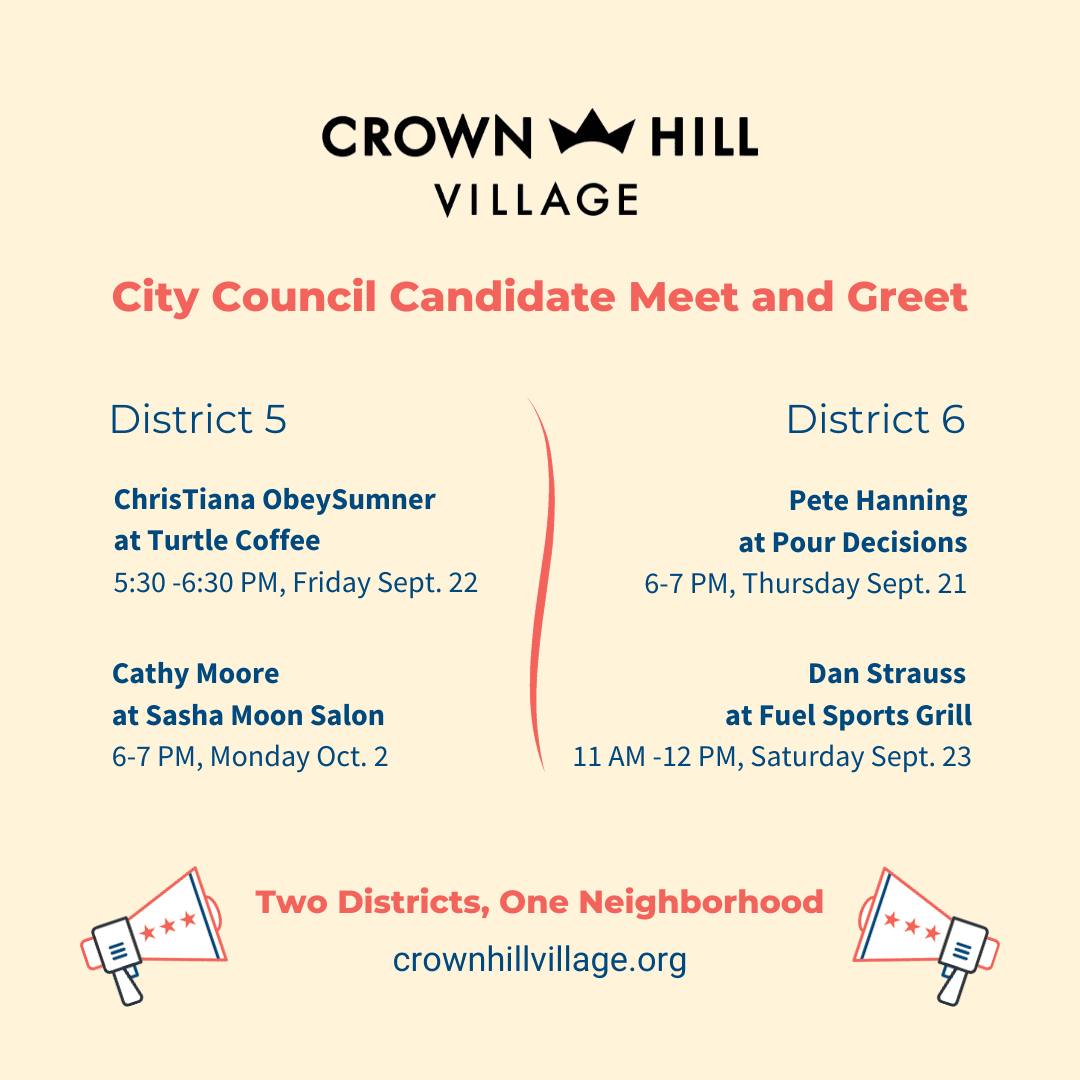 CROWN HILL
VILLAGE

City Council Candidate Meet and Greet

District 5

ChrisTiana ObeySumner
at Turtle Coffee
5:30 -6:30 PM, Friday Sept. 22

Cathy Moore
at Sasha Moon Salon
6-7 PM, Monday Oct. 2

District 6

Pete Hanning
at Pour Decisions
6-7 PM, Thursday Sept. 21

Dan Strauss
at Fuel Sports Grill
11 AM -12 PM, Saturday Sept. 23

Two Districts, One Neighborhood
crownhillvillage.org